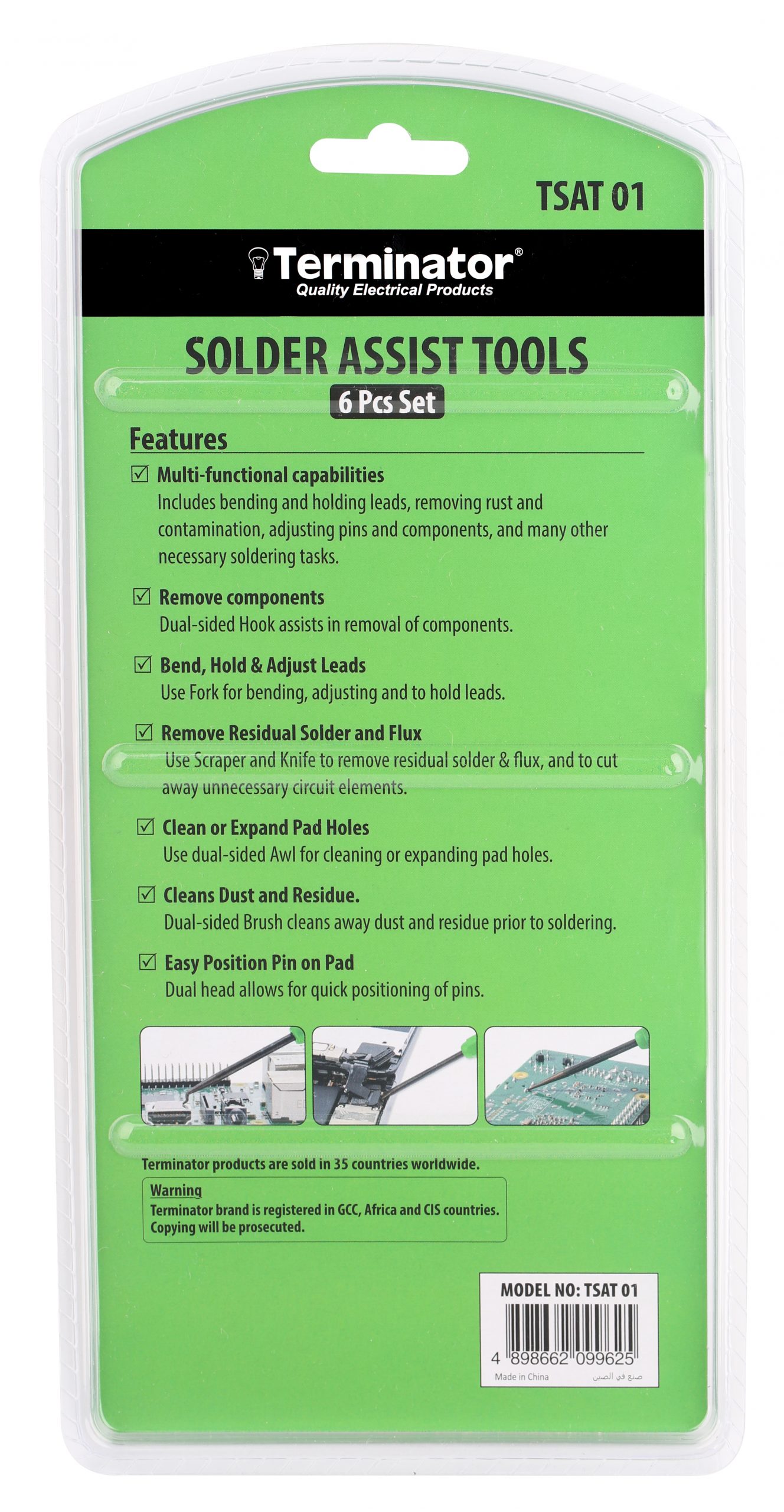 TSAT 01

Terminator®
Quality Electrical Products

SOLDER ASSIST TOOLS
6 Pcs Set

Features

☑ Multi-functional capabilities
Includes bending and holding leads, removing rust and contamination, adjusting pins and components, and many other necessary soldering tasks.

☑ Remove components
Dual-sided Hook assists in removal of components.

☑ Bend, Hold & Adjust Leads
Use Fork for bending, adjusting and to hold leads.

☑ Remove Residual Solder and Flux
Use Scraper and Knife to remove residual solder & flux, and to cut away unnecessary circuit elements.

☑ Clean or Expand Pad Holes
Use dual-sided Awl for cleaning or expanding pad holes.

☑ Cleans Dust and Residue.
Dual-sided Brush cleans away dust and residue prior to soldering.

☑ Easy Position Pin on Pad
Dual head allows for quick positioning of pins.

Terminator products are sold in 35 countries worldwide.

Warning
Terminator brand is registered in GCC, Africa and CIS countries.
Copying will be prosecuted.

MODEL NO: TSAT 01
4 898662 099625
Made in China
صنع في الصين